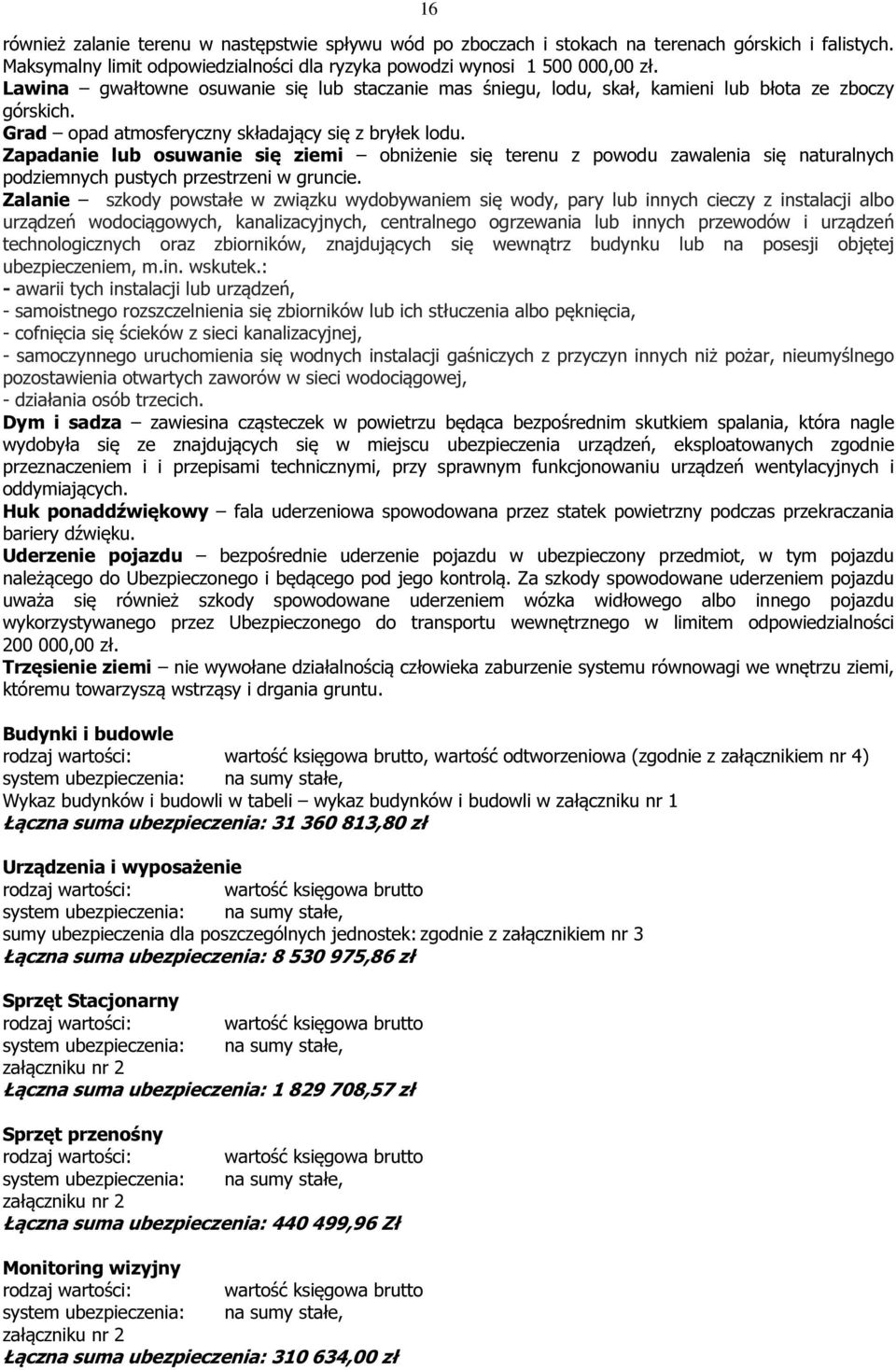 16

również zalanie terenu w następstwie spływu wód po zboczach i stokach na terenach górskich i falistych. Maksymalny limit odpowiedzialności dla ryzyka powodzi wynosi 1 500 000,00 zł.
Lawina – gwałtowne osuwanie się lub staczanie mas śniegu, lodu, skał, kamieni lub błota ze zboczy górskich.
Grad – opad atmosferyczny składający się z bryłek lodu.
Zapadanie lub osuwanie się ziemi – obniżenie się terenu z powodu zawalenia się naturalnych podziemnych pustych przestrzeni w gruncie.
Zalanie – szkody powstałe w związku wydobywaniem się wody, pary lub innych cieczy z instalacji albo urządzeń wodociągowych, kanalizacyjnych, centralnego ogrzewania lub innych przewodów i urządzeń technologicznych oraz zbiorników, znajdujących się wewnątrz budynku lub na posesji objętej ubezpieczeniem, m.in. wskutek.:
- awarii tych instalacji lub urządzeń,
- samoistnego rozszczelnienia się zbiorników lub ich stłuczenia albo pęknięcia,
- cofnięcia się ścieków z sieci kanalizacyjnej,
- samoczynnego uruchomienia się wodnych instalacji gaśniczych z przyczyn innych niż pożar, nieumyślnego pozostawienia otwartych zaworów w sieci wodociągowej,
- działania osób trzecich.
Dym i sadza – zawiesina cząsteczek w powietrzu będąca bezpośrednim skutkiem spalania, która nagle wydobyła się ze znajdujących się w miejscu ubezpieczenia urządzeń, eksploatowanych zgodnie przeznaczeniem i i przepisami technicznymi, przy sprawnym funkcjonowaniu urządzeń wentylacyjnych i oddymiających.
Huk ponaddźwiękowy – fala uderzeniowa spowodowana przez statek powietrzny podczas przekraczania bariery dźwięku.
Uderzenie pojazdu – bezpośrednie uderzenie pojazdu w ubezpieczony przedmiot, w tym pojazdu należącego do Ubezpieczonego i będącego pod jego kontrolą. Za szkody spowodowane uderzeniem pojazdu uważa się również szkody spowodowane uderzeniem wózka widłowego albo innego pojazdu wykorzystywanego przez Ubezpieczonego do transportu wewnętrznego w limitem odpowiedzialności 200 000,00 zł.
Trzęsienie ziemi – nie wywołane działalnością człowieka zaburzenie systemu równowagi we wnętrzu ziemi, któremu towarzyszą wstrząsy i drgania gruntu.

Budynki i budowle
rodzaj wartości: wartość księgowa brutto, wartość odtworzeniowa (zgodnie z załącznikiem nr 4)
system ubezpieczenia: na sumy stałe,
Wykaz budynków i budowli w tabeli – wykaz budynków i budowli w załączniku nr 1
Łączna suma ubezpieczenia: 31 360 813,80 zł

Urządzenia i wyposażenie
rodzaj wartości: wartość księgowa brutto
system ubezpieczenia: na sumy stałe,
sumy ubezpieczenia dla poszczególnych jednostek: zgodnie z załącznikiem nr 3
Łączna suma ubezpieczenia: 8 530 975,86 zł

Sprzęt Stacjonarny
rodzaj wartości: wartość księgowa brutto
system ubezpieczenia: na sumy stałe,
załączniku nr 2
Łączna suma ubezpieczenia: 1 829 708,57 zł

Sprzęt przenośny
rodzaj wartości: wartość księgowa brutto
system ubezpieczenia: na sumy stałe,
załączniku nr 2
Łączna suma ubezpieczenia: 440 499,96 Zł

Monitoring wizyjny
rodzaj wartości: wartość księgowa brutto
system ubezpieczenia: na sumy stałe,
załączniku nr 2
Łączna suma ubezpieczenia: 310 634,00 zł